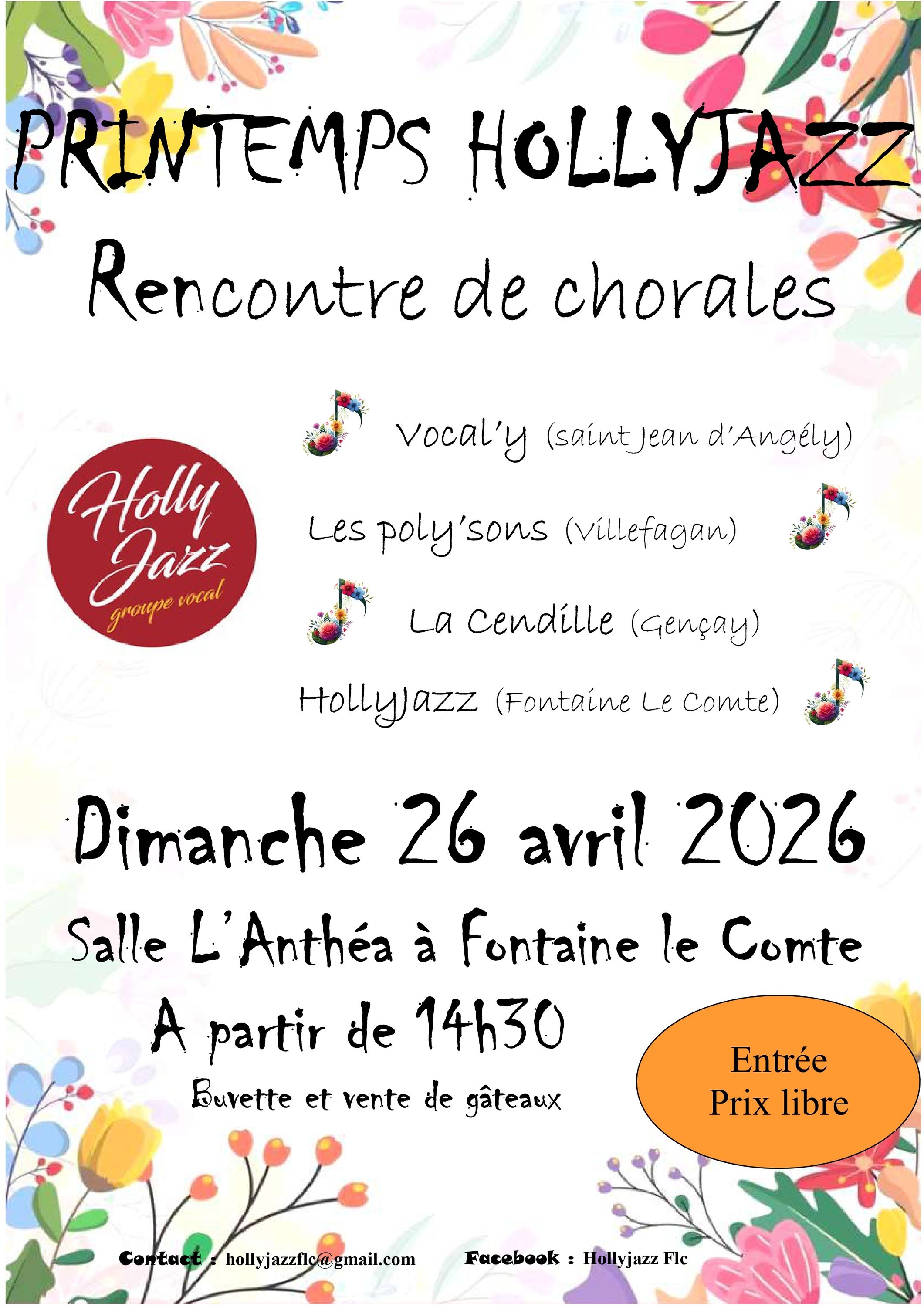 PRINTEMPS HOLLYJAZZ

Rencontre de chorales

Holly Jazz groupe vocal

Vocal'y (saint Jean d'Angély)

Les poly'sons (Villefagan)

La Cendille (Gençay)

HollyJazz (Fontaine Le Comte)

Dimanche 26 avril 2026

Salle L'Anthéa à Fontaine le Comte

A partir de 14h30

Buvette et vente de gâteaux

Entrée
Prix libre

Contact : hollyjazzflc@gmail.com Facebook : Hollyjazz Flc